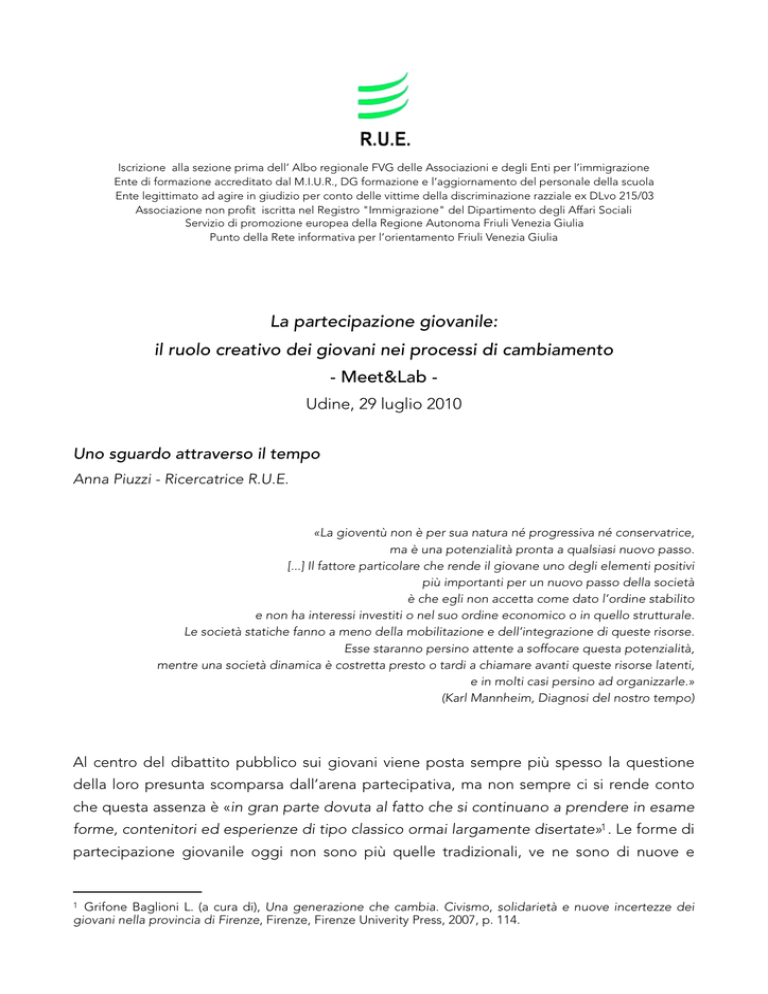 R.U.E.

Iscrizione alla sezione prima dell' Albo regionale FVG delle Associazioni e degli Enti per l'immigrazione
Ente di formazione accreditato dal M.I.U.R., DG formazione e l'aggiornamento del personale della scuola
Ente legittimato ad agire in giudizio per conto delle vittime della discriminazione razziale ex DLvo 215/03
Associazione non profit iscritta nel Registro "Immigrazione" del Dipartimento degli Affari Sociali
Servizio di promozione europea della Regione Autonoma Friuli Venezia Giulia
Punto della Rete informativa per l'orientamento Friuli Venezia Giulia

La partecipazione giovanile:
il ruolo creativo dei giovani nei processi di cambiamento
- Meet&Lab -
Udine, 29 luglio 2010

Uno sguardo attraverso il tempo
Anna Piuzzi - Ricercatrice R.U.E.

«La gioventù non è per sua natura né progressiva né conservatrice, ma è una potenzialità pronta a qualsiasi nuovo passo. [...] Il fattore particolare che rende il giovane uno degli elementi positivi più importanti per un nuovo passo della società è che egli non accetta come dato l'ordine stabilito e non ha interessi investiti o nel suo ordine economico o in quello strutturale. Le società statiche fanno a meno della mobilitazione e dell'integrazione di queste risorse. Esse staranno persino attente a soffocare questa potenzialità, mentre una società dinamica è costretta presto o tardi a chiamare avanti queste risorse latenti, e in molti casi persino ad organizzarle.»
(Karl Mannheim, Diagnosi del nostro tempo)

Al centro del dibattito pubblico sui giovani viene posta sempre più spesso la questione della loro presunta scomparsa dall'arena partecipativa, ma non sempre ci si rende conto che questa assenza è «in gran parte dovuta al fatto che si continuano a prendere in esame forme, contenitori ed esperienze di tipo classico ormai largamente disertate»$^1$. Le forme di partecipazione giovanile oggi non sono più quelle tradizionali, ve ne sono di nuove e

$^1$ Grifone Baglioni L. (a cura di), Una generazione che cambia. Civismo, solidarietà e nuove incertezze dei giovani nella provincia di Firenze, Firenze, Firenze Univerity Press, 2007, p. 114.